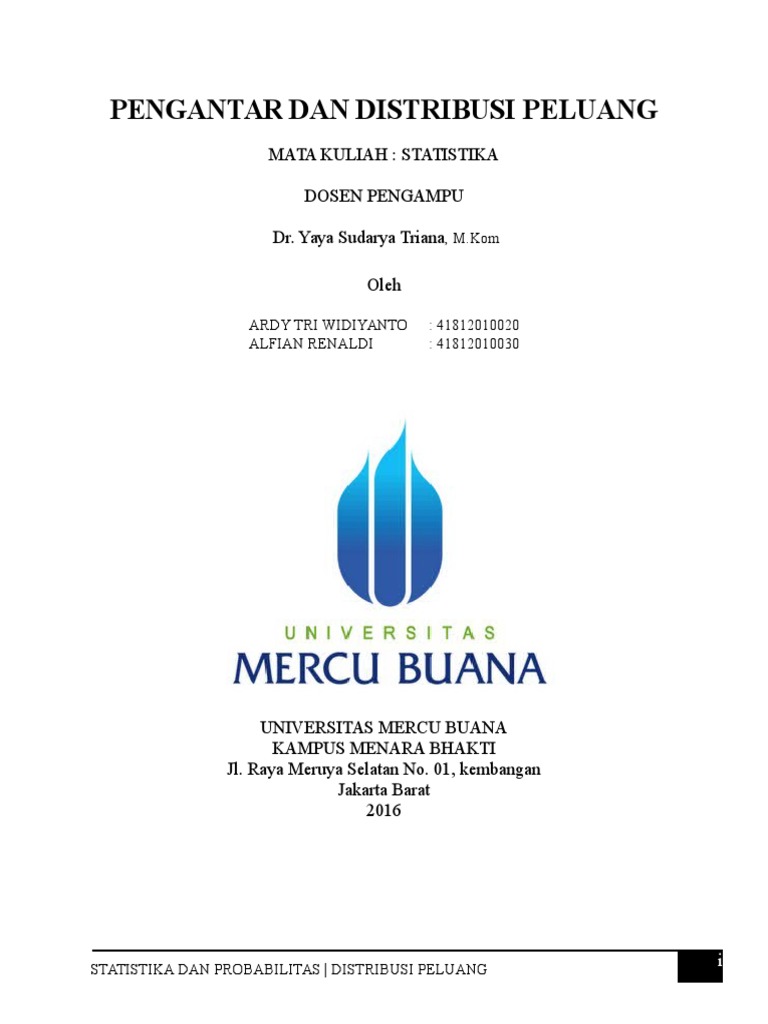 PENGANTAR DAN DISTRIBUSI PELUANG

MATA KULIAH : STATISTIKA

DOSEN PENGAMPU

Dr. Yaya Sudarya Triana, M.Kom

Oleh

ARDY TRI WIDIYANTO : 41812010020
ALFIAN RENALDI : 41812010030

UNIVERSITAS
MERCU BUANA

UNIVERSITAS MERCU BUANA
KAMPUS MENARA BHAKTI
Jl. Raya Meruya Selatan No. 01, kembangan
Jakarta Barat
2016

STATISTIKA DAN PROBABILITAS | DISTRIBUSI PELUANG

i